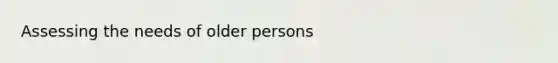 Assessing the needs of older persons